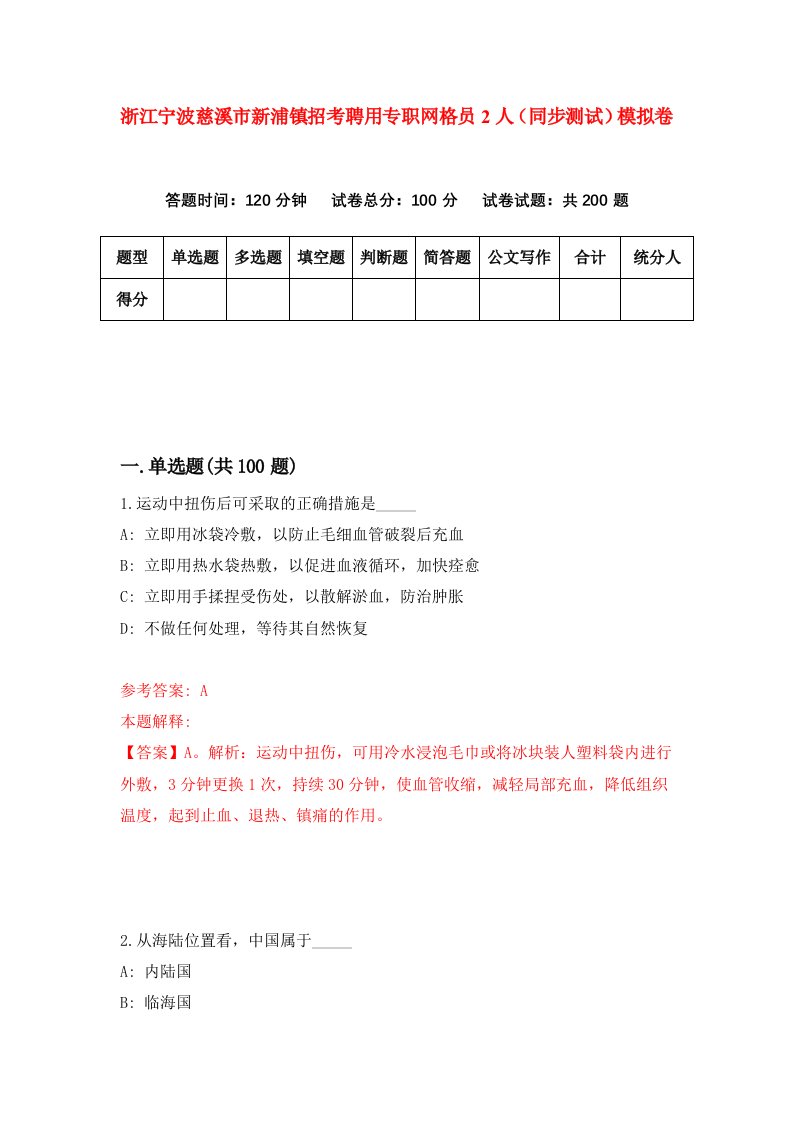 浙江宁波慈溪市新浦镇招考聘用专职网格员 2 人（同步测试）模拟卷

答题时间：120 分钟　试卷总分：100 分　试卷试题：共 200 题

| 题型 | 单选题 | 多选题 | 填空题 | 判断题 | 简答题 | 公文写作 | 合计 | 统分人 |
|---|---|---|---|---|---|---|---|---|
| 得分 | | | | | | | | |

一.单选题(共 100 题)

1.运动中扭伤后可采取的正确措施是_____

A: 立即用冰袋冷敷，以防止毛细血管破裂后充血

B: 立即用热水袋热敷，以促进血液循环，加快痊愈

C: 立即用手揉捏受伤处，以散解淤血，防治肿胀

D: 不做任何处理，等待其自然恢复

参考答案: A

本题解释:

【答案】A。解析：运动中扭伤，可用冷水浸泡毛巾或将冰块装人塑料袋内进行外敷，3 分钟更换 1 次，持续 30 分钟，使血管收缩，减轻局部充血，降低组织温度，起到止血、退热、镇痛的作用。

2.从海陆位置看，中国属于_____

A: 内陆国

B: 临海国